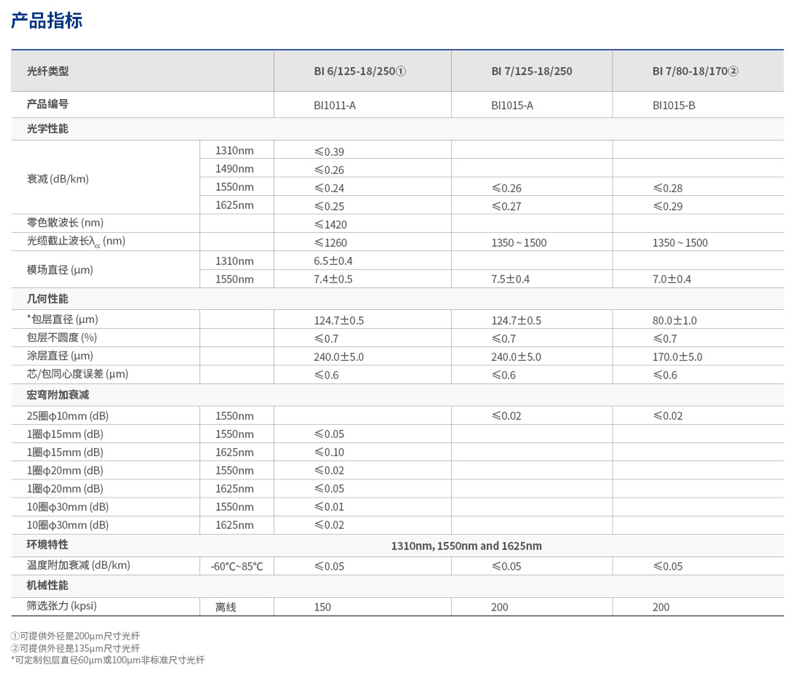 产品指标

| 光纤类型 | | BI 6/125-18/250① | BI 7/125-18/250 | BI 7/80-18/170② |
|---|---|---|---|---|
| 产品编号 | | BI1011-A | BI1015-A | BI1015-B |
| 光学性能 | | | | |
| 衰减 (dB/km) | 1310nm | ≤0.39 | | |
| | 1490nm | ≤0.26 | | |
| | 1550nm | ≤0.24 | ≤0.26 | ≤0.28 |
| | 1625nm | ≤0.25 | ≤0.27 | ≤0.29 |
| 零色散波长 (nm) | | ≤1420 | | |
| 光缆截止波长$\lambda_{cc}$ (nm) | | ≤1260 | 1350 ~ 1500 | 1350 ~ 1500 |
| 模场直径 (μm) | 1310nm | 6.5±0.4 | | |
| | 1550nm | 7.4±0.5 | 7.5±0.4 | 7.0±0.4 |
| 几何性能 | | | | |
| *包层直径 (μm) | | 124.7±0.5 | 124.7±0.5 | 80.0±1.0 |
| 包层不圆度 (%) | | ≤0.7 | ≤0.7 | ≤0.7 |
| 涂层直径 (μm) | | 240.0±5.0 | 240.0±5.0 | 170.0±5.0 |
| 芯/包同心度误差 (μm) | | ≤0.6 | ≤0.6 | ≤0.6 |
| 宏弯附加衰减 | | | | |
| 25圈φ10mm (dB) | 1550nm | | ≤0.02 | ≤0.02 |
| 1圈φ15mm (dB) | 1550nm | ≤0.05 | | |
| 1圈φ15mm (dB) | 1625nm | ≤0.10 | | |
| 1圈φ20mm (dB) | 1550nm | ≤0.02 | | |
| 1圈φ20mm (dB) | 1625nm | ≤0.05 | | |
| 10圈φ30mm (dB) | 1550nm | ≤0.01 | | |
| 10圈φ30mm (dB) | 1625nm | ≤0.02 | | |
| 环境特性 | | 1310nm, 1550nm and 1625nm | | |
| 温度附加衰减 (dB/km) | -60°C~85°C | ≤0.05 | ≤0.05 | ≤0.05 |
| 机械性能 | | | | |
| 筛选张力 (kpsi) | 离线 | 150 | 200 | 200 |

①可提供外径是200μm尺寸光纤
②可提供外径是135μm尺寸光纤
*可定制包层直径60μm或100μm非标准尺寸光纤